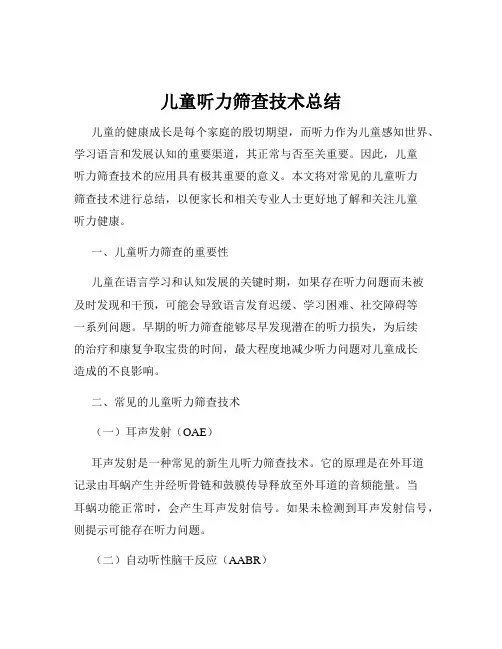 儿童听力筛查技术总结

儿童的健康成长是每个家庭的殷切期望，而听力作为儿童感知世界、学习语言和发展认知的重要渠道，其正常与否至关重要。因此，儿童听力筛查技术的应用具有极其重要的意义。本文将对常见的儿童听力筛查技术进行总结，以便家长和相关专业人士更好地了解和关注儿童听力健康。

一、儿童听力筛查的重要性

儿童在语言学习和认知发展的关键时期，如果存在听力问题而未被及时发现和干预，可能会导致语言发育迟缓、学习困难、社交障碍等一系列问题。早期的听力筛查能够尽早发现潜在的听力损失，为后续的治疗和康复争取宝贵的时间，最大程度地减少听力问题对儿童成长造成的不良影响。

二、常见的儿童听力筛查技术

（一）耳声发射（OAE）

耳声发射是一种常见的新生儿听力筛查技术。它的原理是在外耳道记录由耳蜗产生并经听骨链和鼓膜传导释放至外耳道的音频能量。当耳蜗功能正常时，会产生耳声发射信号。如果未检测到耳声发射信号，则提示可能存在听力问题。

（二）自动听性脑干反应（AABR）